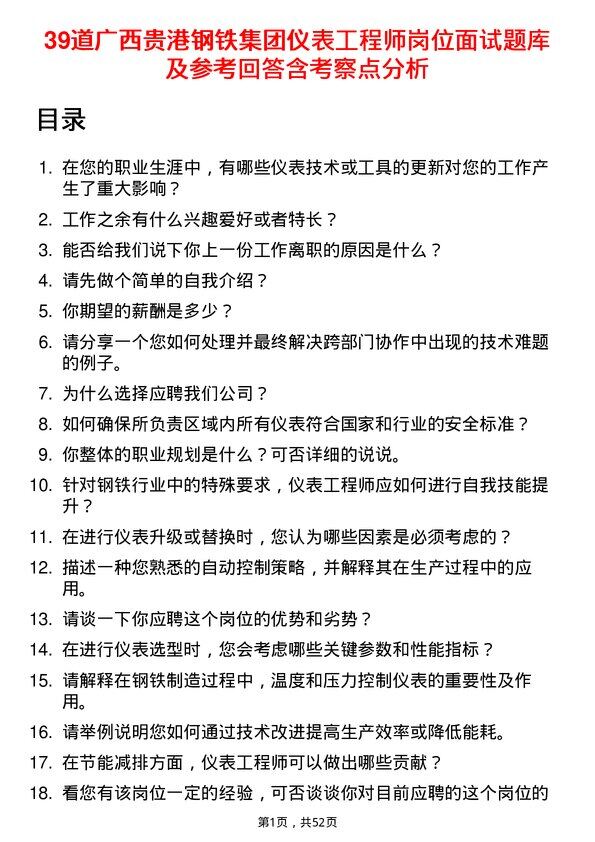 39道广西贵港钢铁集团仪表工程师岗位面试题库及参考回答含考察点分析

目录

1. 在您的职业生涯中，有哪些仪表技术或工具的更新对您的工作产生了重大影响？
2. 工作之余有什么兴趣爱好或者特长？
3. 能否给我们说下你上一份工作离职的原因是什么？
4. 请先做个简单的自我介绍？
5. 你期望的薪酬是多少？
6. 请分享一个您如何处理并最终解决跨部门协作中出现的技术难题的例子。
7. 为什么选择应聘我们公司？
8. 如何确保所负责区域内所有仪表符合国家和行业的安全标准？
9. 你整体的职业规划是什么？可否详细的说说。
10. 针对钢铁行业中的特殊要求，仪表工程师应如何进行自我技能提升？
11. 在进行仪表升级或替换时，您认为哪些因素是必须考虑的？
12. 描述一种您熟悉的自动控制策略，并解释其在生产过程中的应用。
13. 请谈一下你应聘这个岗位的优势和劣势？
14. 在进行仪表选型时，您会考虑哪些关键参数和性能指标？
15. 请解释在钢铁制造过程中，温度和压力控制仪表的重要性及作用。
16. 请举例说明您如何通过技术改进提高生产效率或降低能耗。
17. 在节能减排方面，仪表工程师可以做出哪些贡献？
18. 看您有该岗位一定的经验，可否谈谈你对目前应聘的这个岗位的

第1页，共52页